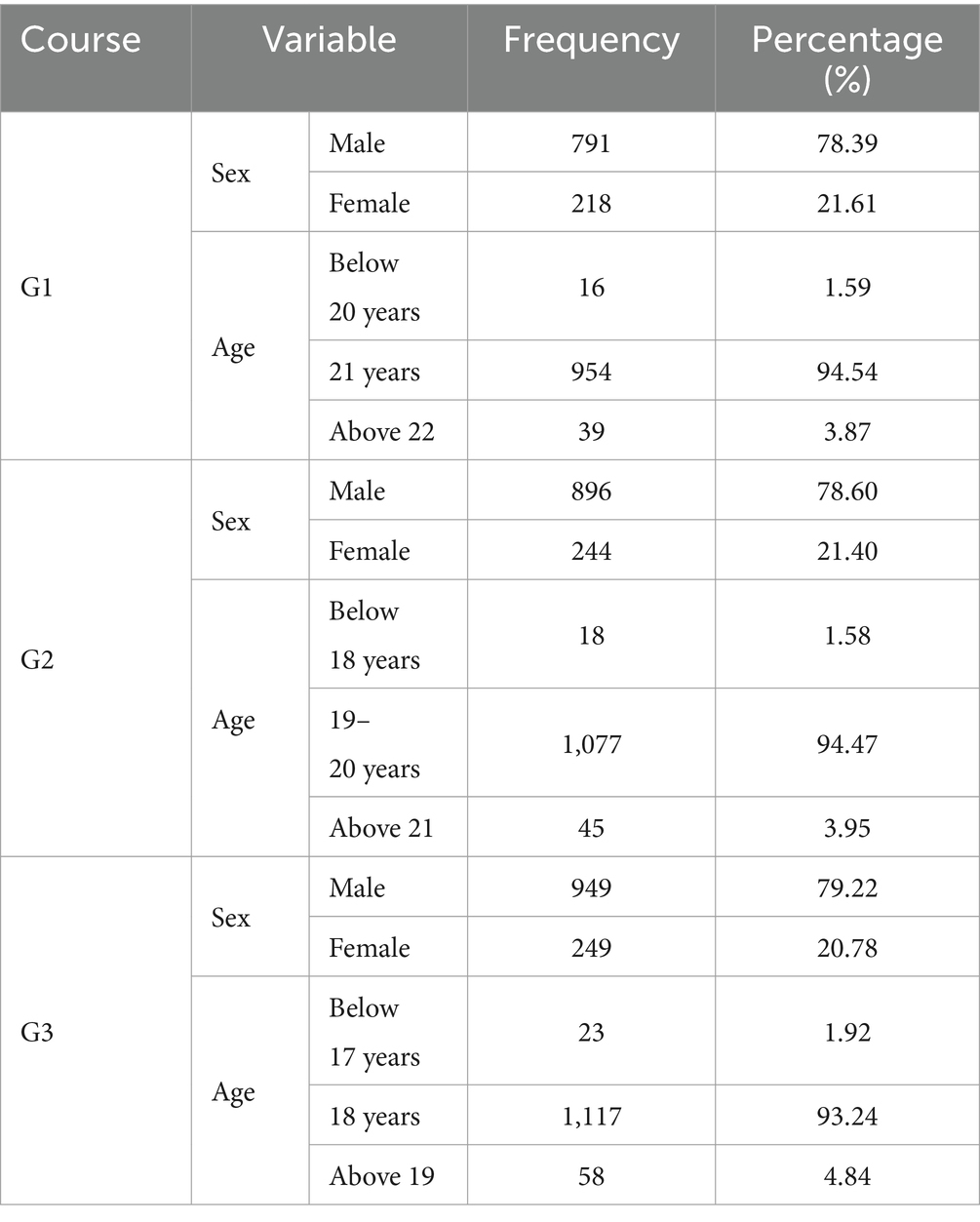 | Course | Variable | | Frequency | Percentage (%) |
|---|---|---|---|---|
| G1 | Sex | Male | 791 | 78.39 |
| | | Female | 218 | 21.61 |
| | Age | Below 20 years | 16 | 1.59 |
| | | 21 years | 954 | 94.54 |
| | | Above 22 | 39 | 3.87 |
| G2 | Sex | Male | 896 | 78.60 |
| | | Female | 244 | 21.40 |
| | Age | Below 18 years | 18 | 1.58 |
| | | 19–20 years | 1,077 | 94.47 |
| | | Above 21 | 45 | 3.95 |
| G3 | Sex | Male | 949 | 79.22 |
| | | Female | 249 | 20.78 |
| | Age | Below 17 years | 23 | 1.92 |
| | | 18 years | 1,117 | 93.24 |
| | | Above 19 | 58 | 4.84 |